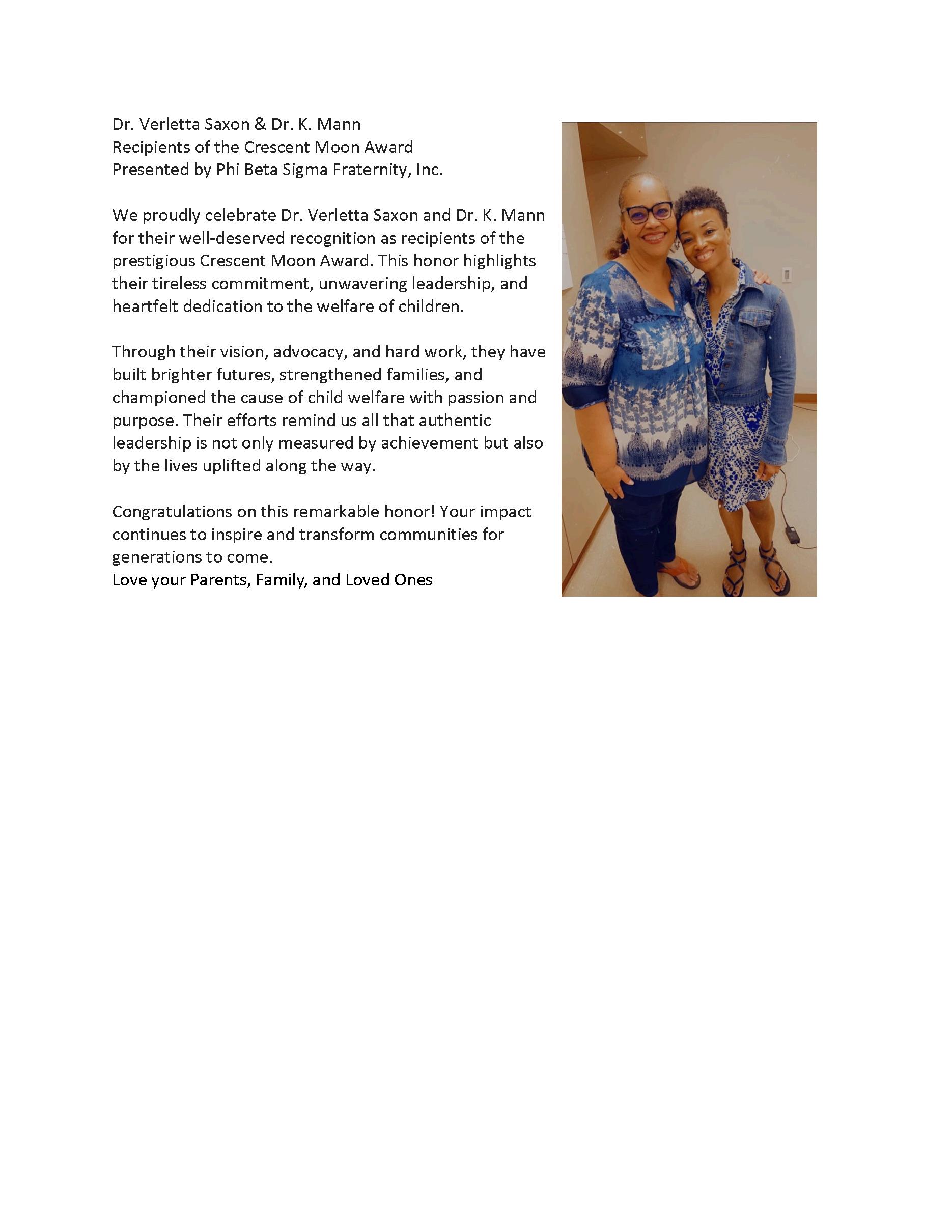 Dr. Verletta Saxon & Dr. K. Mann
Recipients of the Crescent Moon Award
Presented by Phi Beta Sigma Fraternity, Inc.

We proudly celebrate Dr. Verletta Saxon and Dr. K. Mann for their well-deserved recognition as recipients of the prestigious Crescent Moon Award. This honor highlights their tireless commitment, unwavering leadership, and heartfelt dedication to the welfare of children.

Through their vision, advocacy, and hard work, they have built brighter futures, strengthened families, and championed the cause of child welfare with passion and purpose. Their efforts remind us all that authentic leadership is not only measured by achievement but also by the lives uplifted along the way.

Congratulations on this remarkable honor! Your impact continues to inspire and transform communities for generations to come.
Love your Parents, Family, and Loved Ones